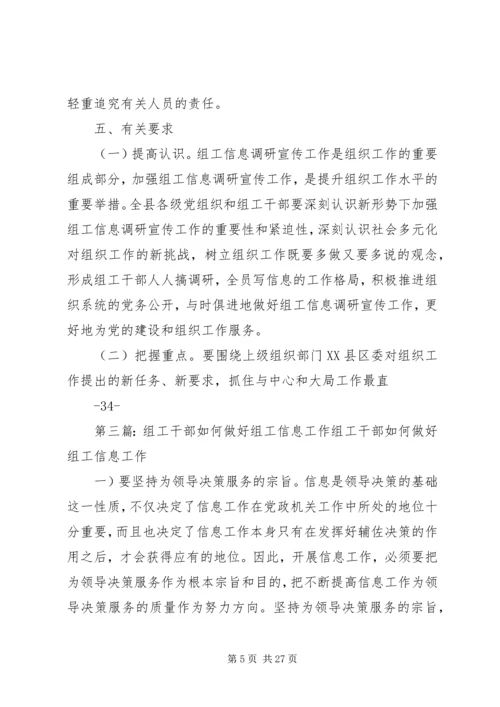 轻重追究有关人员的责任。

五、有关要求

（一）提高认识。组工信息调研宣传工作是组织工作的重要组成部分，加强组工信息调研宣传工作，是提升组织工作水平的重要举措。全县各级党组织和组工干部要深刻认识新形势下加强组工信息调研宣传工作的重要性和紧迫性，深刻认识社会多元化对组织工作的新挑战，树立组织工作既要多做又要多说的观念，形成组工干部人人搞调研，全员写信息的工作格局，积极推进组织系统的党务公开，与时俱进地做好组工信息调研宣传工作，更好地为党的建设和组织工作服务。

（二）把握重点。要围绕上级组织部门XX县区委对组织工作提出的新任务、新要求，抓住与中心和大局工作最直

-34-

第三篇：组工干部如何做好组工信息工作组工干部如何做好组工信息工作

一）要坚持为领导决策服务的宗旨。信息是领导决策的基础这一性质，不仅决定了信息工作在党政机关工作中所处的地位十分重要，而且也决定了信息工作本身只有在发挥好辅佐决策的作用之后，才会获得应有的地位。因此，开展信息工作，必须要把为领导决策服务作为根本宗旨和目的，把不断提高信息工作为领导决策服务的质量作为努力方向。坚持为领导决策服务的宗旨，

第 5 页 共 27 页